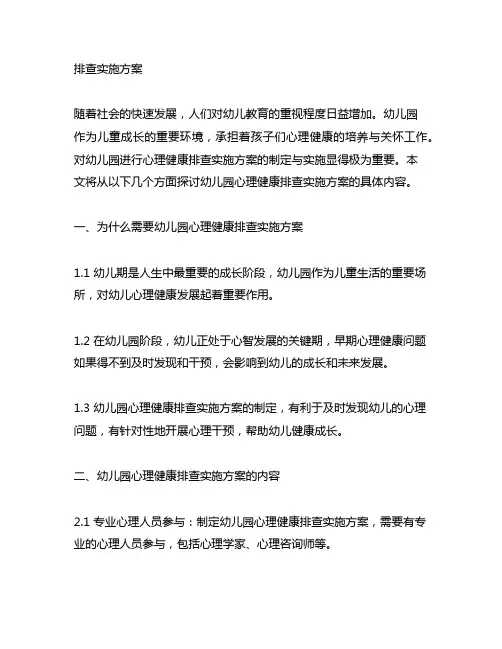 排查实施方案

随着社会的快速发展，人们对幼儿教育的重视程度日益增加。幼儿园作为儿童成长的重要环境，承担着孩子们心理健康的培养与关怀工作。对幼儿园进行心理健康排查实施方案的制定与实施显得极为重要。本文将从以下几个方面探讨幼儿园心理健康排查实施方案的具体内容。

一、为什么需要幼儿园心理健康排查实施方案

1.1 幼儿期是人生中最重要的成长阶段，幼儿园作为儿童生活的重要场所，对幼儿心理健康发展起着重要作用。

1.2 在幼儿园阶段，幼儿正处于心智发展的关键期，早期心理健康问题如果得不到及时发现和干预，会影响到幼儿的成长和未来发展。

1.3 幼儿园心理健康排查实施方案的制定，有利于及时发现幼儿的心理问题，有针对性地开展心理干预，帮助幼儿健康成长。

二、幼儿园心理健康排查实施方案的内容

2.1 专业心理人员参与：制定幼儿园心理健康排查实施方案，需要有专业的心理人员参与，包括心理学家、心理咨询师等。